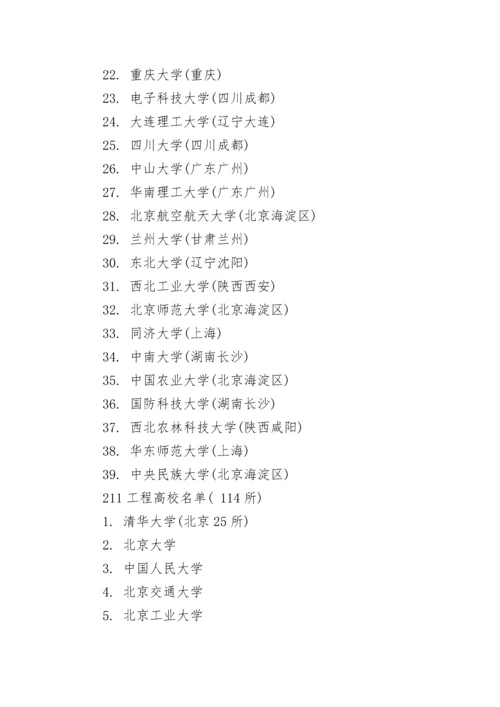 22. 重庆大学(重庆)
23. 电子科技大学(四川成都)
24. 大连理工大学(辽宁大连)
25. 四川大学(四川成都)
26. 中山大学(广东广州)
27. 华南理工大学(广东广州)
28. 北京航空航天大学(北京海淀区)
29. 兰州大学(甘肃兰州)
30. 东北大学(辽宁沈阳)
31. 西北工业大学(陕西西安)
32. 北京师范大学(北京海淀区)
33. 同济大学(上海)
34. 中南大学(湖南长沙)
35. 中国农业大学(北京海淀区)
36. 国防科技大学(湖南长沙)
37. 西北农林科技大学(陕西咸阳)
38. 华东师范大学(上海)
39. 中央民族大学(北京海淀区)
211 工程高校名单( 114 所)
1. 清华大学(北京 25 所)
2. 北京大学
3. 中国人民大学
4. 北京交通大学
5. 北京工业大学